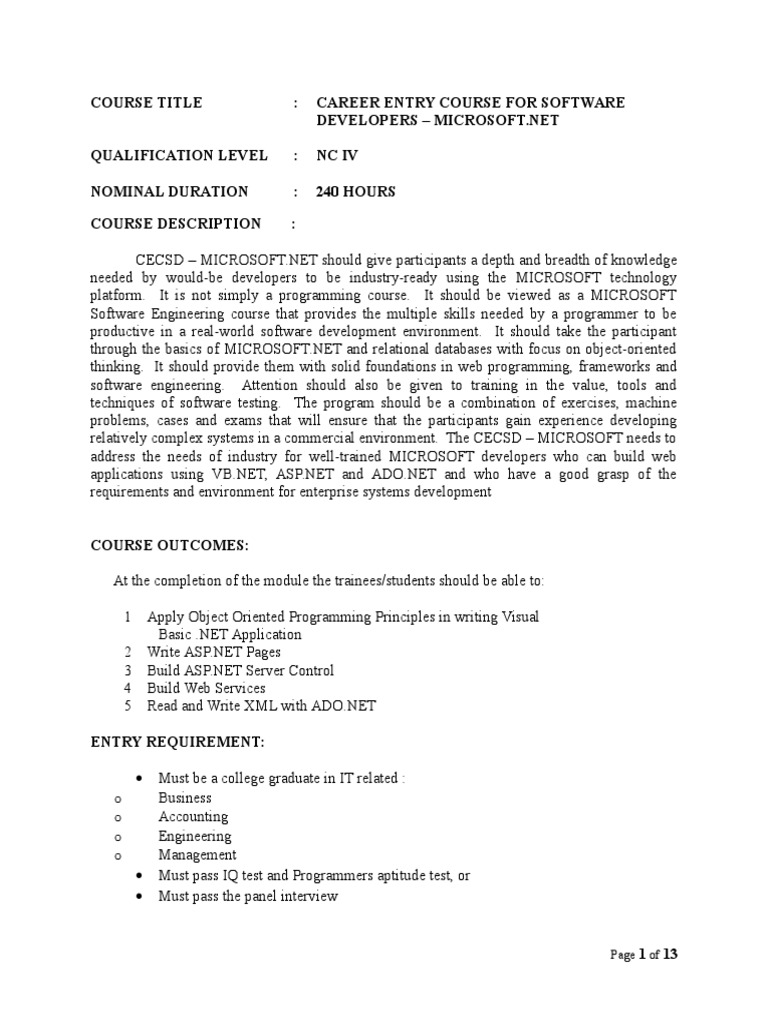 COURSE TITLE : CAREER ENTRY COURSE FOR SOFTWARE DEVELOPERS – MICROSOFT.NET

QUALIFICATION LEVEL : NC IV

NOMINAL DURATION : 240 HOURS

COURSE DESCRIPTION :

CECSD – MICROSOFT.NET should give participants a depth and breadth of knowledge needed by would-be developers to be industry-ready using the MICROSOFT technology platform. It is not simply a programming course. It should be viewed as a MICROSOFT Software Engineering course that provides the multiple skills needed by a programmer to be productive in a real-world software development environment. It should take the participant through the basics of MICROSOFT.NET and relational databases with focus on object-oriented thinking. It should provide them with solid foundations in web programming, frameworks and software engineering. Attention should also be given to training in the value, tools and techniques of software testing. The program should be a combination of exercises, machine problems, cases and exams that will ensure that the participants gain experience developing relatively complex systems in a commercial environment. The CECSD – MICROSOFT needs to address the needs of industry for well-trained MICROSOFT developers who can build web applications using VB.NET, ASP.NET and ADO.NET and who have a good grasp of the requirements and environment for enterprise systems development

COURSE OUTCOMES:

At the completion of the module the trainees/students should be able to:

1 Apply Object Oriented Programming Principles in writing Visual Basic .NET Application
2 Write ASP.NET Pages
3 Build ASP.NET Server Control
4 Build Web Services
5 Read and Write XML with ADO.NET

ENTRY REQUIREMENT:

• Must be a college graduate in IT related :
o Business
o Accounting
o Engineering
o Management
• Must pass IQ test and Programmers aptitude test, or
• Must pass the panel interview

Page 1 of 13